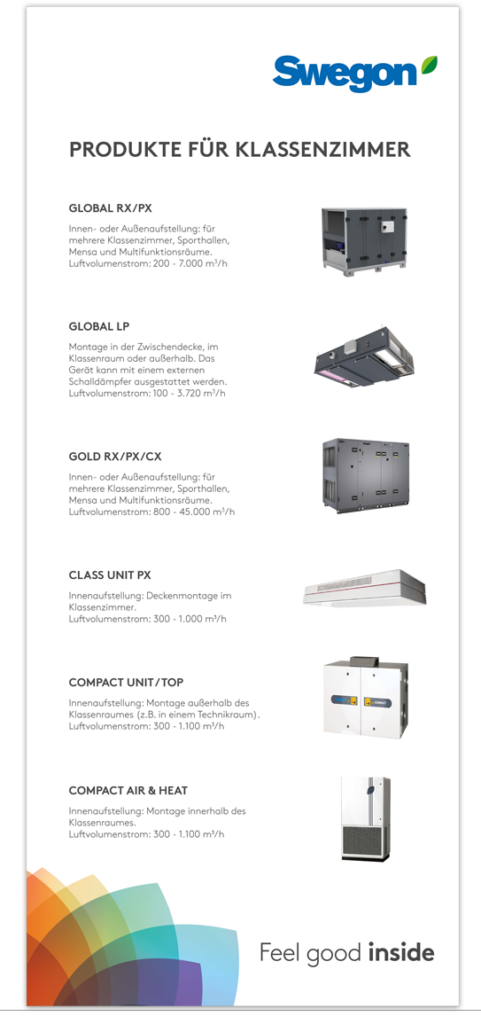 Swegon

PRODUKTE FÜR KLASSENZIMMER

GLOBAL RX/PX

Innen- oder Außenaufstellung: für mehrere Klassenzimmer, Sporthallen, Mensa und Multifunktionsräume.
Luftvolumenstrom: 200 - 7.000 m³/h

GLOBAL LP

Montage in der Zwischendecke, im Klassenraum oder außerhalb. Das Gerät kann mit einem externen Schalldämpfer ausgestattet werden.
Luftvolumenstrom: 100 - 3.720 m³/h

GOLD RX/PX/CX

Innen- oder Außenaufstellung: für mehrere Klassenzimmer, Sporthallen, Mensa und Multifunktionsräume.
Luftvolumenstrom: 800 - 45.000 m³/h

CLASS UNIT PX

Innenaufstellung: Deckenmontage im Klassenzimmer.
Luftvolumenstrom: 300 - 1.000 m³/h

COMPACT UNIT/TOP

Innenaufstellung: Montage außerhalb des Klassenraumes (z.B. in einem Technikraum).
Luftvolumenstrom: 300 - 1.100 m³/h

COMPACT AIR & HEAT

Innenaufstellung: Montage innerhalb des Klassenraumes.
Luftvolumenstrom: 300 - 1.100 m³/h

Feel good inside